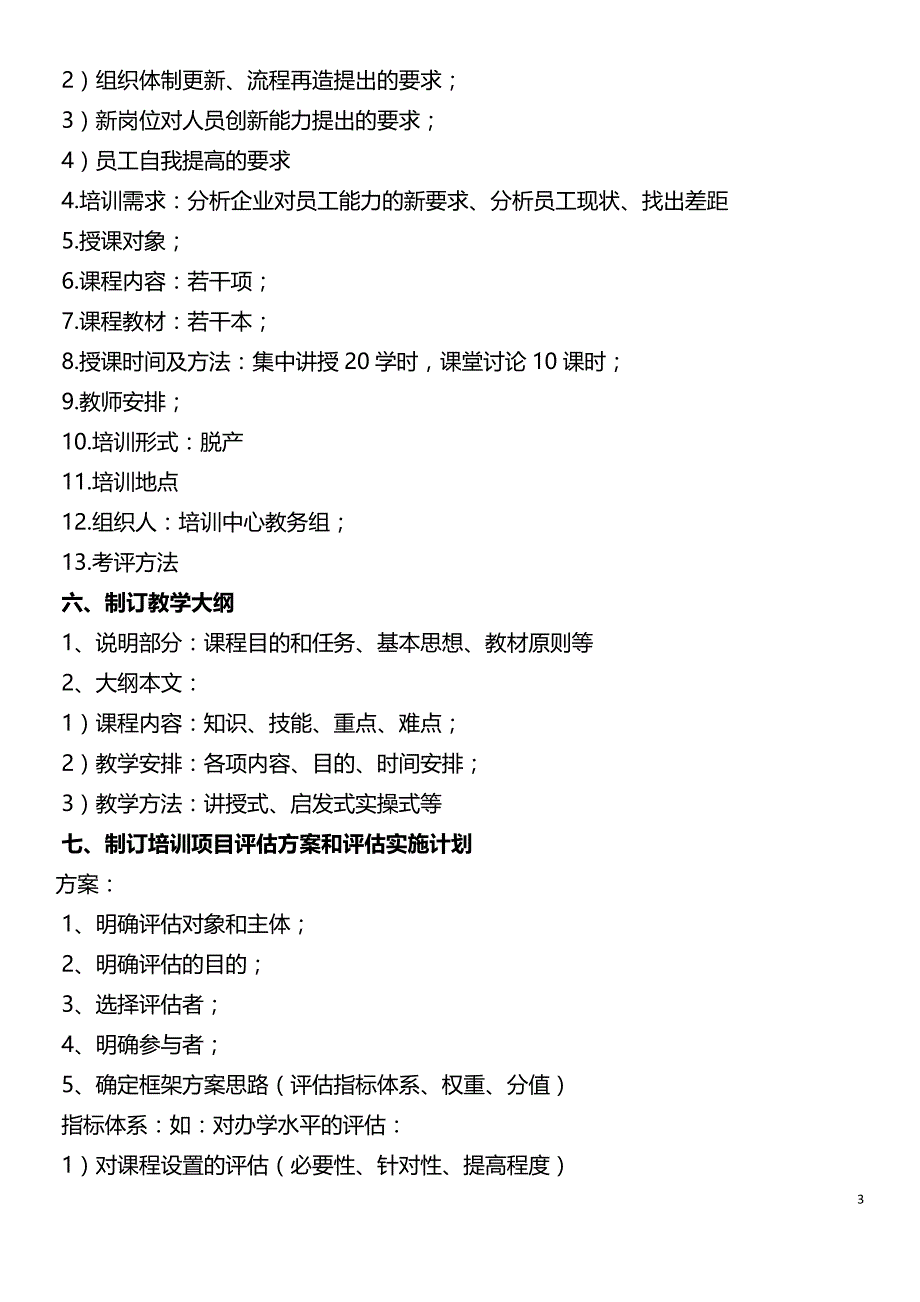 2）组织体制更新、流程再造提出的要求；
3）新岗位对人员创新能力提出的要求；
4）员工自我提高的要求
4.培训需求：分析企业对员工能力的新要求、分析员工现状、找出差距
5.授课对象；
6.课程内容：若干项；
7.课程教材：若干本；
8.授课时间及方法：集中讲授 20 学时，课堂讨论 10 课时；
9.教师安排；
10.培训形式：脱产
11.培训地点
12.组织人：培训中心教务组；
13.考评方法
六、制订教学大纲
1、说明部分：课程目的和任务、基本思想、教材原则等
2、大纲本文：
1）课程内容：知识、技能、重点、难点；
2）教学安排：各项内容、目的、时间安排；
3）教学方法：讲授式、启发式实操式等
七、制订培训项目评估方案和评估实施计划
方案：
1、明确评估对象和主体；
2、明确评估的目的；
3、选择评估者；
4、明确参与者；
5、确定框架方案思路（评估指标体系、权重、分值）
指标体系：如：对办学水平的评估：
1）对课程设置的评估（必要性、针对性、提高程度）
3